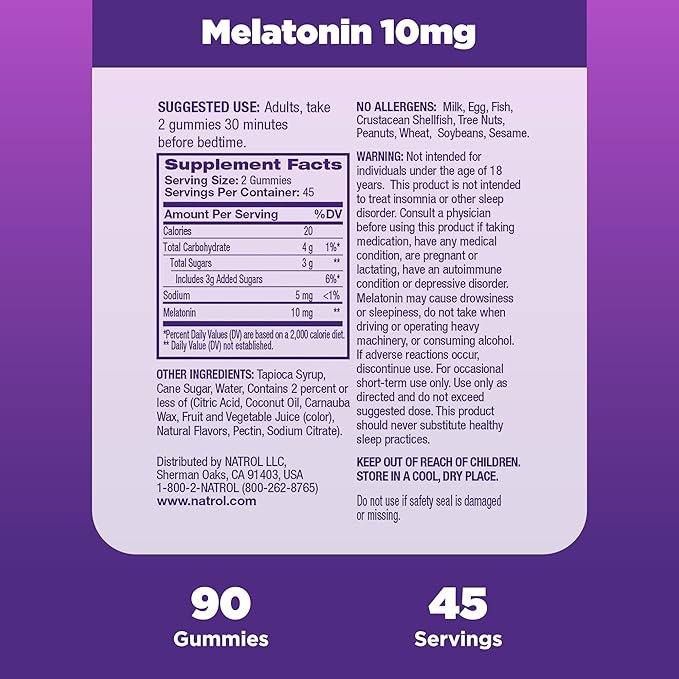 Melatonin 10mg

SUGGESTED USE: Adults, take 2 gummies 30 minutes before bedtime.

Supplement Facts
Serving Size: 2 Gummies
Servings Per Container: 45

| Amount Per Serving | | %DV |
|---|---|---|
| Calories | 20 | |
| Total Carbohydrate | 4 g | 1%* |
| Total Sugars | 3 g | ** |
| Includes 3g Added Sugars | | 6%* |
| Sodium | 5 mg | <1% |
| Melatonin | 10 mg | ** |

*Percent Daily Values (DV) are based on a 2,000 calorie diet.
** Daily Value (DV) not established.

OTHER INGREDIENTS: Tapioca Syrup, Cane Sugar, Water, Contains 2 percent or less of (Citric Acid, Coconut Oil, Carnauba Wax, Fruit and Vegetable Juice (color), Natural Flavors, Pectin, Sodium Citrate).

Distributed by NATROL LLC, Sherman Oaks, CA 91403, USA
1-800-2-NATROL (800-262-8765)
www.natrol.com

NO ALLERGENS: Milk, Egg, Fish, Crustacean Shellfish, Tree Nuts, Peanuts, Wheat, Soybeans, Sesame.

WARNING: Not intended for individuals under the age of 18 years. This product is not intended to treat insomnia or other sleep disorder. Consult a physician before using this product if taking medication, have any medical condition, are pregnant or lactating, have an autoimmune condition or depressive disorder. Melatonin may cause drowsiness or sleepiness, do not take when driving or operating heavy machinery, or consuming alcohol. If adverse reactions occur, discontinue use. For occasional short-term use only. Use only as directed and do not exceed suggested dose. This product should never substitute healthy sleep practices.

KEEP OUT OF REACH OF CHILDREN.
STORE IN A COOL, DRY PLACE.

Do not use if safety seal is damaged or missing.

90
Gummies

45
Servings